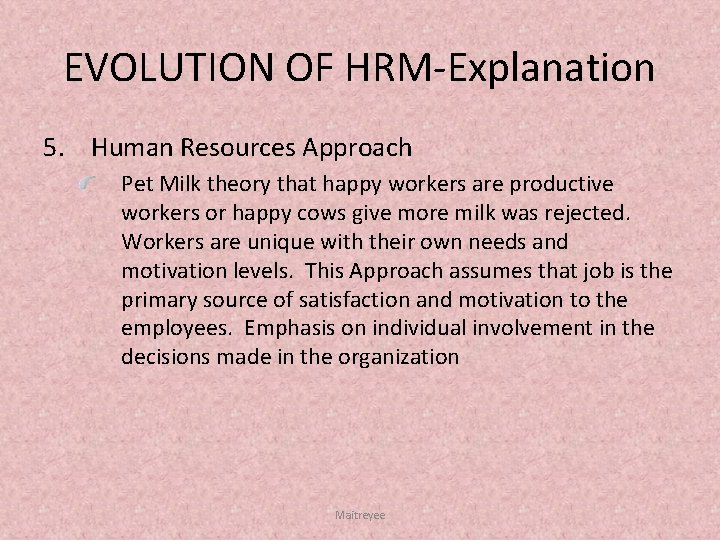 EVOLUTION OF HRM-Explanation

5. Human Resources Approach

Pet Milk theory that happy workers are productive workers or happy cows give more milk was rejected. Workers are unique with their own needs and motivation levels. This Approach assumes that job is the primary source of satisfaction and motivation to the employees. Emphasis on individual involvement in the decisions made in the organization

Maitreyee